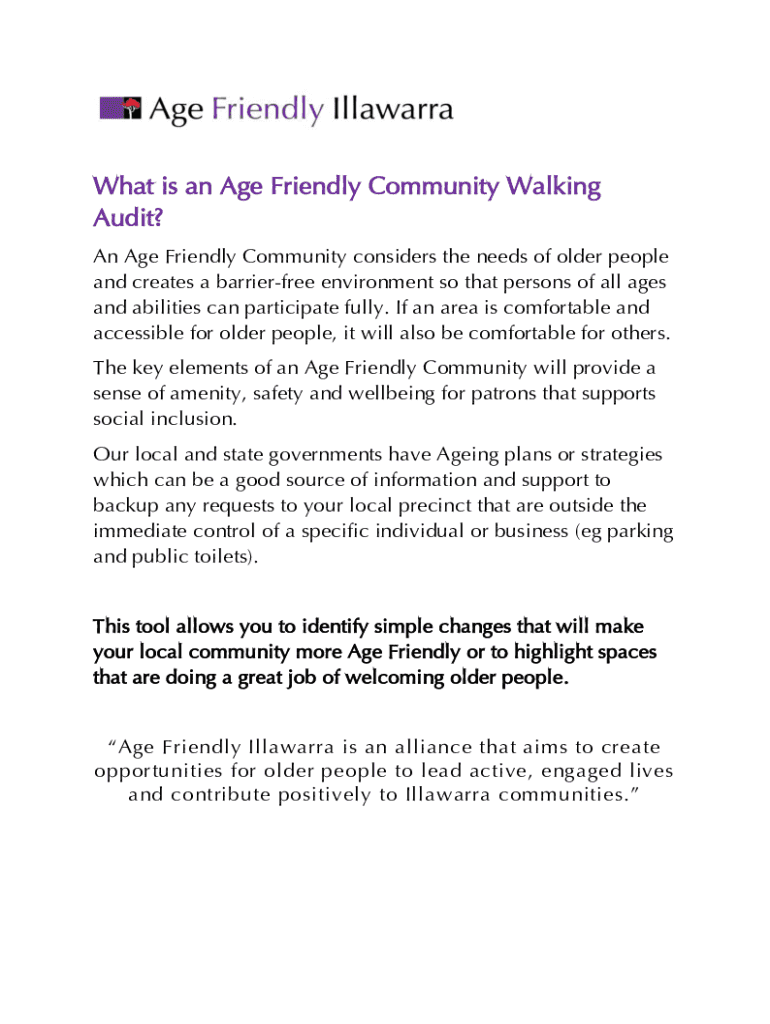 Age Friendly Illawarra

What is an Age Friendly Community Walking Audit?

An Age Friendly Community considers the needs of older people and creates a barrier-free environment so that persons of all ages and abilities can participate fully. If an area is comfortable and accessible for older people, it will also be comfortable for others.

The key elements of an Age Friendly Community will provide a sense of amenity, safety and wellbeing for patrons that supports social inclusion.

Our local and state governments have Ageing plans or strategies which can be a good source of information and support to backup any requests to your local precinct that are outside the immediate control of a specific individual or business (eg parking and public toilets).

This tool allows you to identify simple changes that will make your local community more Age Friendly or to highlight spaces that are doing a great job of welcoming older people.

"Age Friendly Illawarra is an alliance that aims to create opportunities for older people to lead active, engaged lives and contribute positively to Illawarra communities."